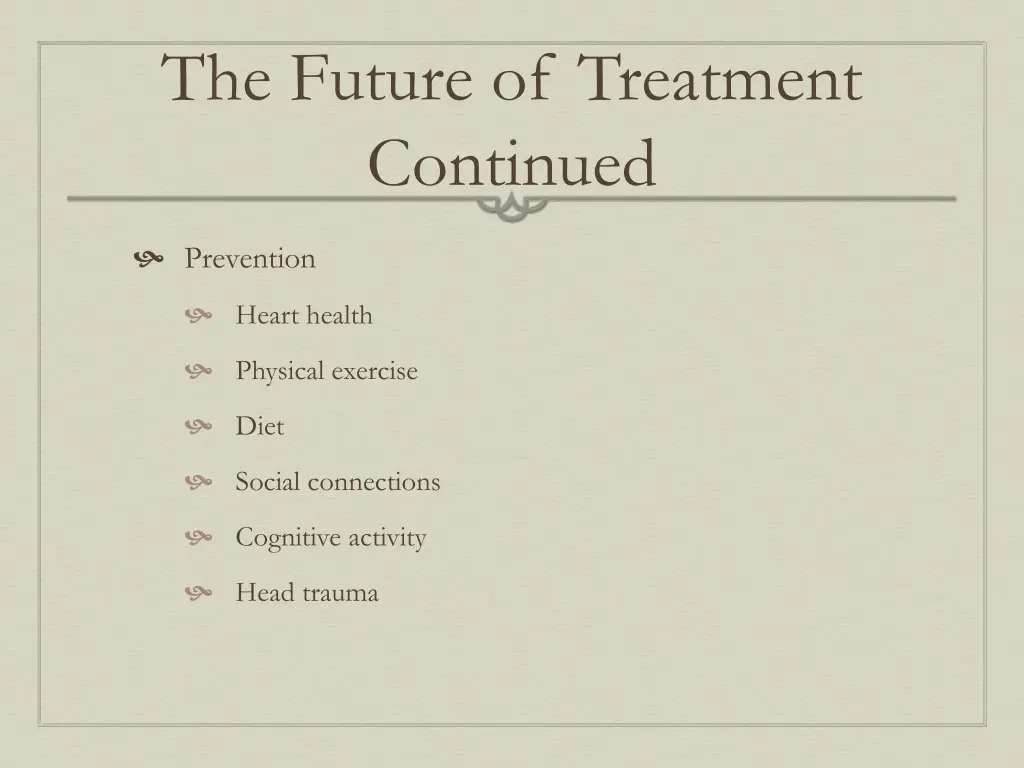 The Future of Treatment Continued

Prevention

Heart health

Physical exercise

Diet

Social connections

Cognitive activity

Head trauma